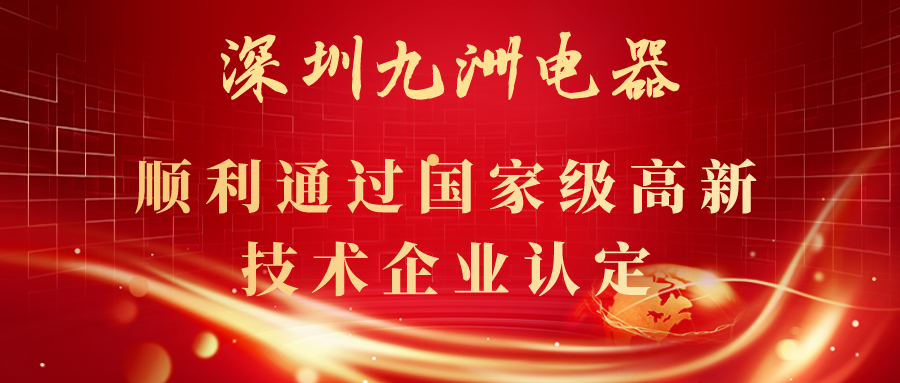 深圳九洲电器

顺利通过国家级高新技术企业认定